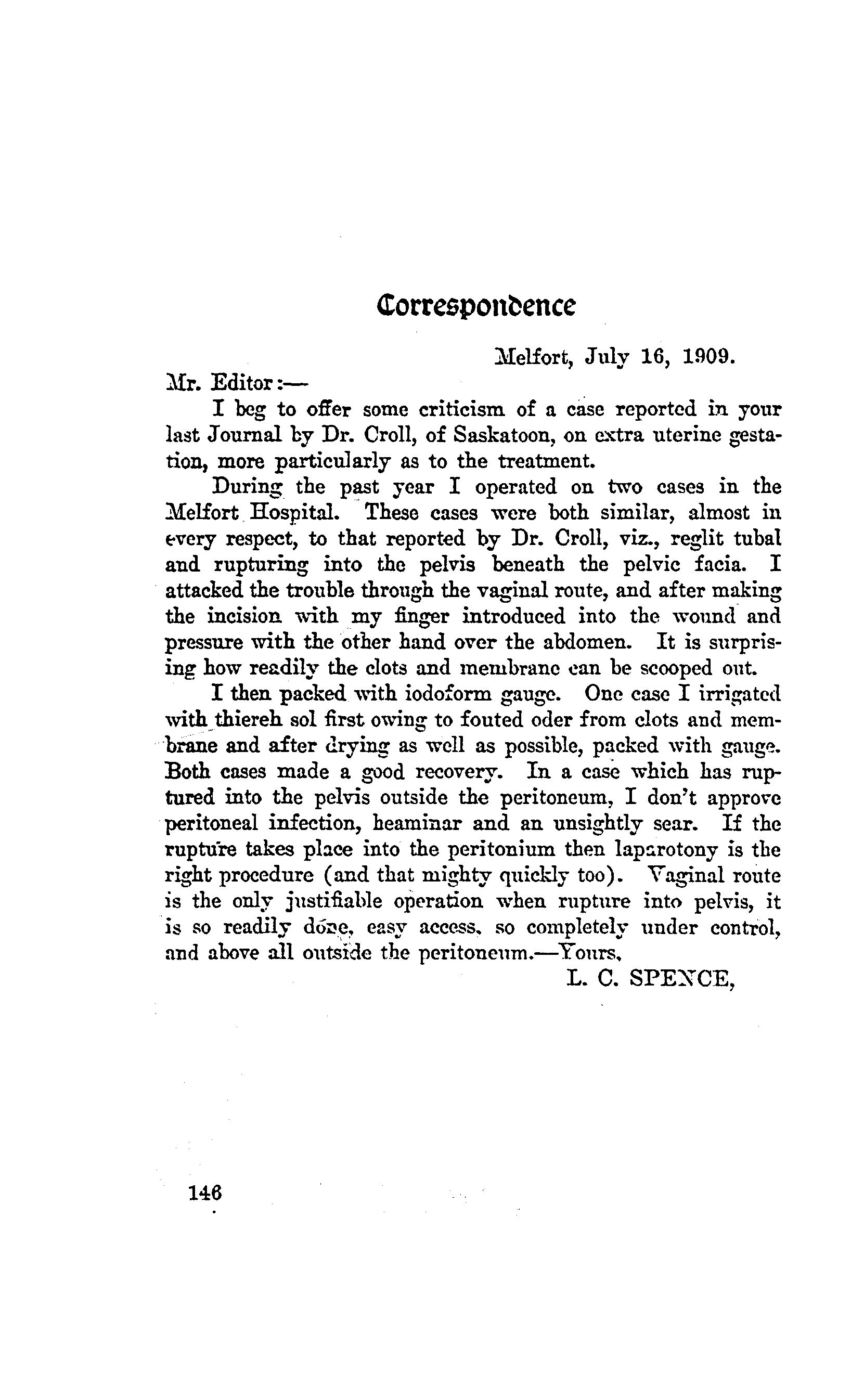 Correspondence

Melfort, July 16, 1909.

Mr. Editor:—

I beg to offer some criticism of a case reported in your last Journal by Dr. Croll, of Saskatoon, on extra uterine gestation, more particularly as to the treatment.

During the past year I operated on two cases in the Melfort Hospital. These cases were both similar, almost in every respect, to that reported by Dr. Croll, viz., reglit tubal and rupturing into the pelvis beneath the pelvic facia. I attacked the trouble through the vaginal route, and after making the incision with my finger introduced into the wound and pressure with the other hand over the abdomen. It is surprising how readily the clots and membrane can be scooped out.

I then packed with iodoform gauge. One case I irrigated with thiereh sol first owing to fouted oder from clots and membrane and after drying as well as possible, packed with gauge. Both cases made a good recovery. In a case which has ruptured into the pelvis outside the peritoneum, I don't approve peritoneal infection, heaminar and an unsightly sear. If the rupture takes place into the peritonium then laparotony is the right procedure (and that mighty quickly too). Vaginal route is the only justifiable operation when rupture into pelvis, it is so readily done, easy access, so completely under control, and above all outside the peritoneum.—Yours,

L. C. SPENCE,

146